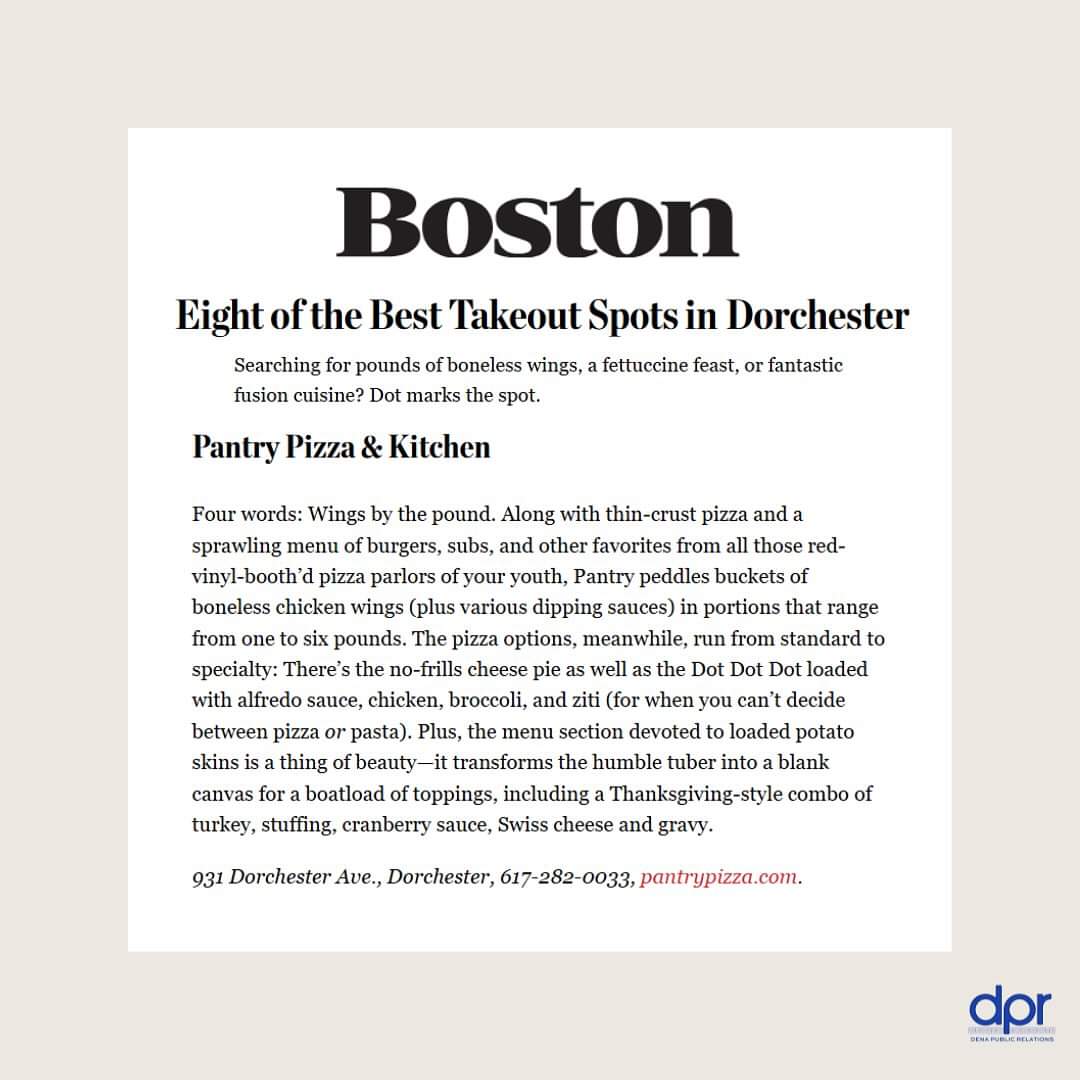 Boston

Eight of the Best Takeout Spots in Dorchester

Searching for pounds of boneless wings, a fettuccine feast, or fantastic fusion cuisine? Dot marks the spot.

Pantry Pizza & Kitchen

Four words: Wings by the pound. Along with thin-crust pizza and a sprawling menu of burgers, subs, and other favorites from all those red-vinyl-booth'd pizza parlors of your youth, Pantry peddles buckets of boneless chicken wings (plus various dipping sauces) in portions that range from one to six pounds. The pizza options, meanwhile, run from standard to specialty: There's the no-frills cheese pie as well as the Dot Dot Dot loaded with alfredo sauce, chicken, broccoli, and ziti (for when you can't decide between pizza or pasta). Plus, the menu section devoted to loaded potato skins is a thing of beauty—it transforms the humble tuber into a blank canvas for a boatload of toppings, including a Thanksgiving-style combo of turkey, stuffing, cranberry sauce, Swiss cheese and gravy.

931 Dorchester Ave., Dorchester, 617-282-0033, pantrypizza.com.

dpr
DENA PUBLIC RELATIONS